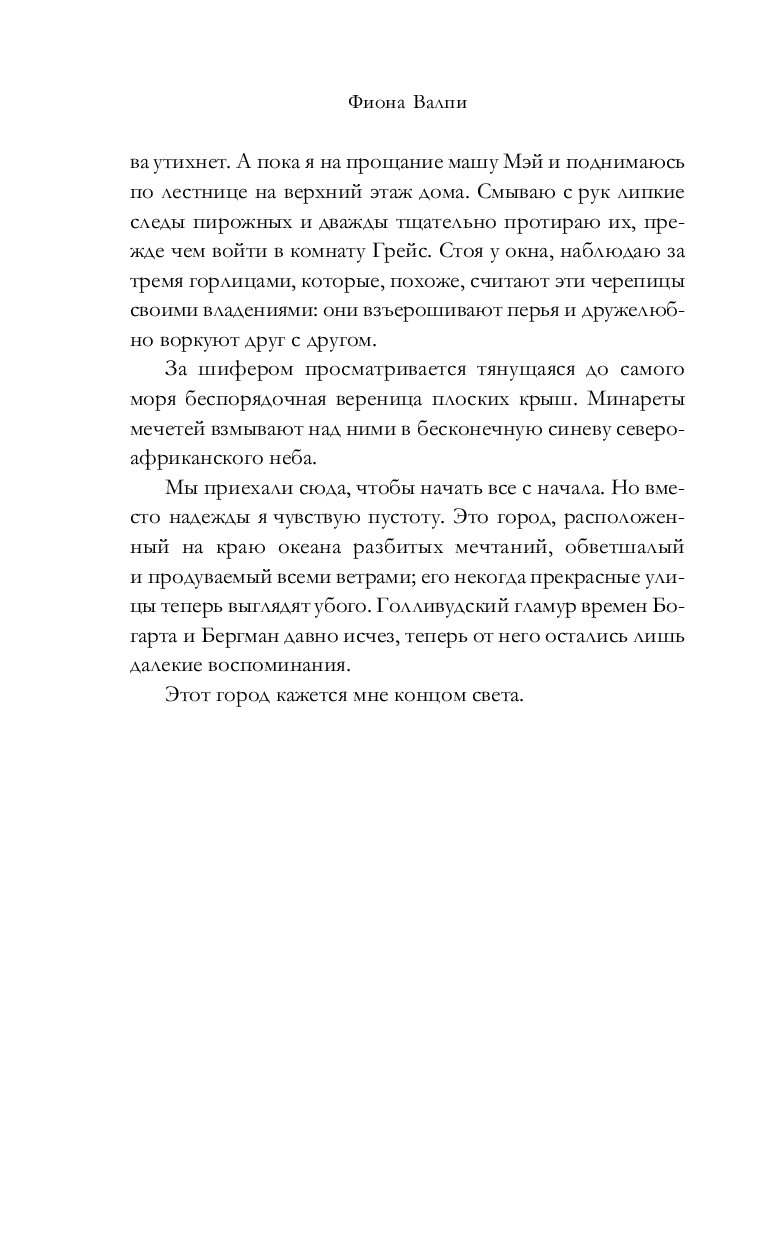 Фиона Валпи

ва утихнет. А пока я на прощание машу Мэй и поднимаюсь по лестнице на верхний этаж дома. Смываю с рук липкие следы пирожных и дважды тщательно протираю их, прежде чем войти в комнату Грейс. Стоя у окна, наблюдаю за тремя горлицами, которые, похоже, считают эти черепицы своими владениями: они взъерошивают перья и дружелюбно воркуют друг с другом.

За шифером просматривается тянущаяся до самого моря беспорядочная вереница плоских крыш. Минареты мечетей взмывают над ними в бесконечную синеву североафриканского неба.

Мы приехали сюда, чтобы начать все с начала. Но вместо надежды я чувствую пустоту. Это город, расположенный на краю океана разбитых мечтаний, обветшалый и продуваемый всеми ветрами; его некогда прекрасные улицы теперь выглядят убого. Голливудский гламур времен Богарта и Бергман давно исчез, теперь от него остались лишь далекие воспоминания.

Этот город кажется мне концом света.